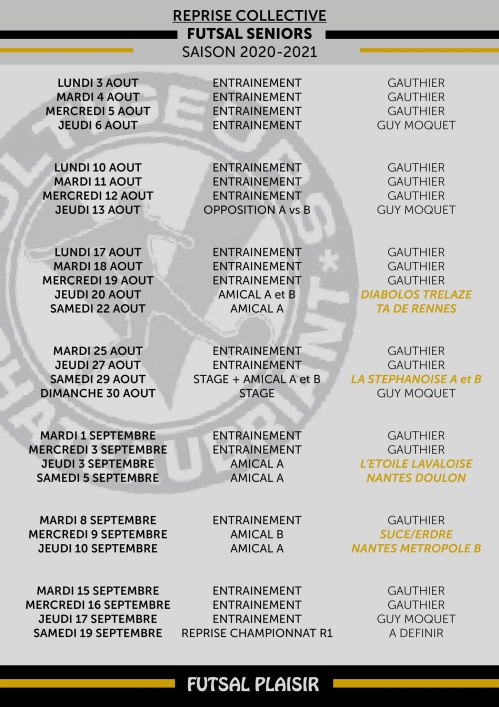 REPRISE COLLECTIVE
FUTSAL SENIORS
SAISON 2020-2021

| | | |
|---|---|---|
| LUNDI 3 AOUT | ENTRAINEMENT | GAUTHIER |
| MARDI 4 AOUT | ENTRAINEMENT | GAUTHIER |
| MERCREDI 5 AOUT | ENTRAINEMENT | GAUTHIER |
| JEUDI 6 AOUT | ENTRAINEMENT | GUY MOQUET |
| LUNDI 10 AOUT | ENTRAINEMENT | GAUTHIER |
| MARDI 11 AOUT | ENTRAINEMENT | GAUTHIER |
| MERCREDI 12 AOUT | ENTRAINEMENT | GAUTHIER |
| JEUDI 13 AOUT | OPPOSITION A vs B | GUY MOQUET |
| LUNDI 17 AOUT | ENTRAINEMENT | GAUTHIER |
| MARDI 18 AOUT | ENTRAINEMENT | GAUTHIER |
| MERCREDI 19 AOUT | ENTRAINEMENT | GAUTHIER |
| JEUDI 20 AOUT | AMICAL A et B | DIABOLOS TRELAZE |
| SAMEDI 22 AOUT | AMICAL A | TA DE RENNES |
| MARDI 25 AOUT | ENTRAINEMENT | GAUTHIER |
| JEUDI 27 AOUT | ENTRAINEMENT | GAUTHIER |
| SAMEDI 29 AOUT | STAGE + AMICAL A et B | LA STEPHANOISE A et B |
| DIMANCHE 30 AOUT | STAGE | GUY MOQUET |
| MARDI 1 SEPTEMBRE | ENTRAINEMENT | GAUTHIER |
| MERCREDI 3 SEPTEMBRE | ENTRAINEMENT | GAUTHIER |
| JEUDI 3 SEPTEMBRE | AMICAL A | L'ETOILE LAVALOISE |
| SAMEDI 5 SEPTEMBRE | AMICAL A | NANTES DOULON |
| MARDI 8 SEPTEMBRE | ENTRAINEMENT | GAUTHIER |
| MERCREDI 9 SEPTEMBRE | AMICAL B | SUCE/ERDRE |
| JEUDI 10 SEPTEMBRE | AMICAL A | NANTES METROPOLE B |
| MARDI 15 SEPTEMBRE | ENTRAINEMENT | GAUTHIER |
| MERCREDI 16 SEPTEMBRE | ENTRAINEMENT | GAUTHIER |
| JEUDI 17 SEPTEMBRE | ENTRAINEMENT | GUY MOQUET |
| SAMEDI 19 SEPTEMBRE | REPRISE CHAMPIONNAT R1 | A DEFINIR |

FUTSAL PLAISIR